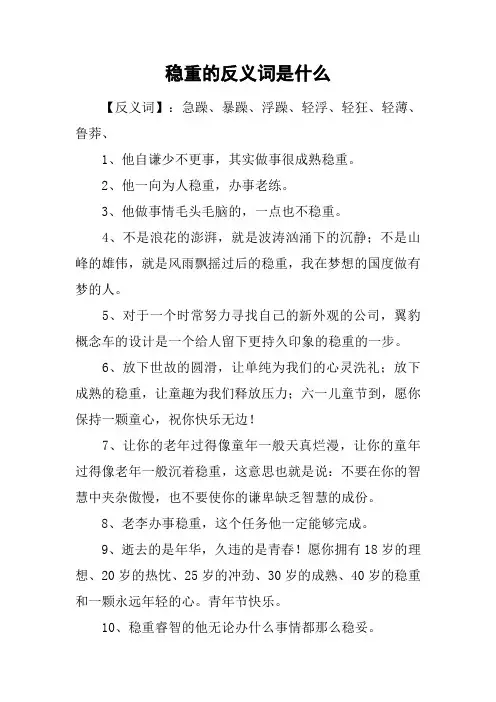 稳重的反义词是什么

【反义词】：急躁、暴躁、浮躁、轻浮、轻狂、轻薄、鲁莽、

1、他自谦少不更事，其实做事很成熟稳重。

2、他一向为人稳重，办事老练。

3、他做事情毛头毛脑的，一点也不稳重。

4、不是浪花的澎湃，就是波涛汹涌下的沉静；不是山峰的雄伟，就是风雨飘摇过后的稳重，我在梦想的国度做有梦的人。

5、对于一个时常努力寻找自己的新外观的公司，翼豹概念车的设计是一个给人留下更持久印象的稳重的一步。

6、放下世故的圆滑，让单纯为我们的心灵洗礼；放下成熟的稳重，让童趣为我们释放压力；六一儿童节到，愿你保持一颗童心，祝你快乐无边！

7、让你的老年过得像童年一般天真烂漫，让你的童年过得像老年一般沉着稳重，这意思也就是说：不要在你的智慧中夹杂傲慢，也不要使你的谦卑缺乏智慧的成份。

8、老李办事稳重，这个任务他一定能够完成。

9、逝去的是年华，久违的是青春！愿你拥有18岁的理想、20岁的热忱、25岁的冲劲、30岁的成熟、40岁的稳重和一颗永远年轻的心。青年节快乐。

10、稳重睿智的他无论办什么事情都那么稳妥。